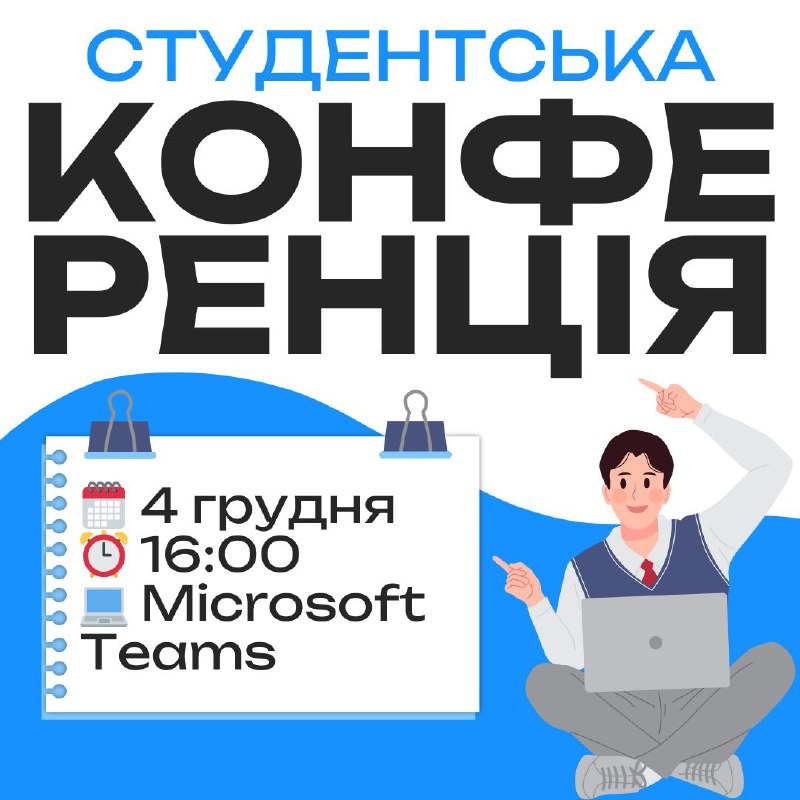 СТУДЕНТСЬКА
КОНФЕРЕНЦІЯ

4 грудня
16:00
Microsoft Teams